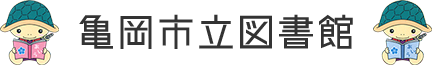 亀岡市立図書館